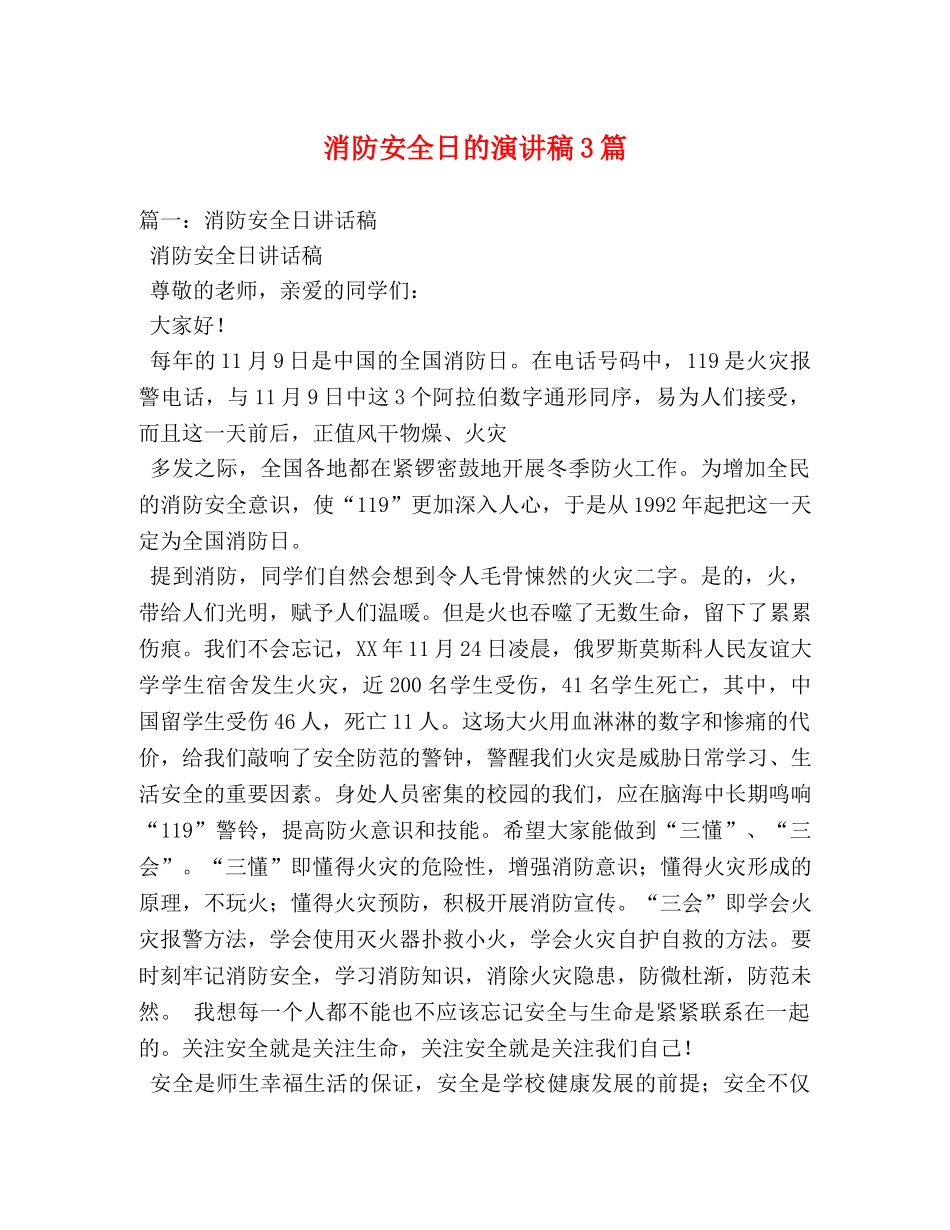 消防安全日的演讲稿3篇

篇一：消防安全日讲话稿

消防安全日讲话稿

尊敬的老师，亲爱的同学们：

大家好！

每年的11月9日是中国的全国消防日。在电话号码中，119是火灾报警电话，与11月9日中这3个阿拉伯数字通形同序，易为人们接受，而且这一天前后，正值风干物燥、火灾

多发之际，全国各地都在紧锣密鼓地开展冬季防火工作。为增加全民的消防安全意识，使“119”更加深入人心，于是从1992年起把这一天定为全国消防日。

提到消防，同学们自然会想到令人毛骨悚然的火灾二字。是的，火，带给人们光明，赋予人们温暖。但是火也吞噬了无数生命，留下了累累伤痕。我们不会忘记，XX年11月24日凌晨，俄罗斯莫斯科人民友谊大学学生宿舍发生火灾，近200名学生受伤，41名学生死亡，其中，中国留学生受伤46人，死亡11人。这场大火用血淋淋的数字和惨痛的代价，给我们敲响了安全防范的警钟，警醒我们火灾是威胁日常学习、生活安全的重要因素。身处人员密集的校园的我们，应在脑海中长期鸣响“119”警铃，提高防火意识和技能。希望大家能做到“三懂”、“三会”。“三懂”即懂得火灾的危险性，增强消防意识；懂得火灾形成的原理，不玩火；懂得火灾预防，积极开展消防宣传。“三会”即学会火灾报警方法，学会使用灭火器扑救小火，学会火灾自护自救的方法。要时刻牢记消防安全，学习消防知识，消除火灾隐患，防微杜渐，防范未然。 我想每一个人都不能也不应该忘记安全与生命是紧紧联系在一起的。关注安全就是关注生命，关注安全就是关注我们自己！

安全是师生幸福生活的保证，安全是学校健康发展的前提；安全不仅